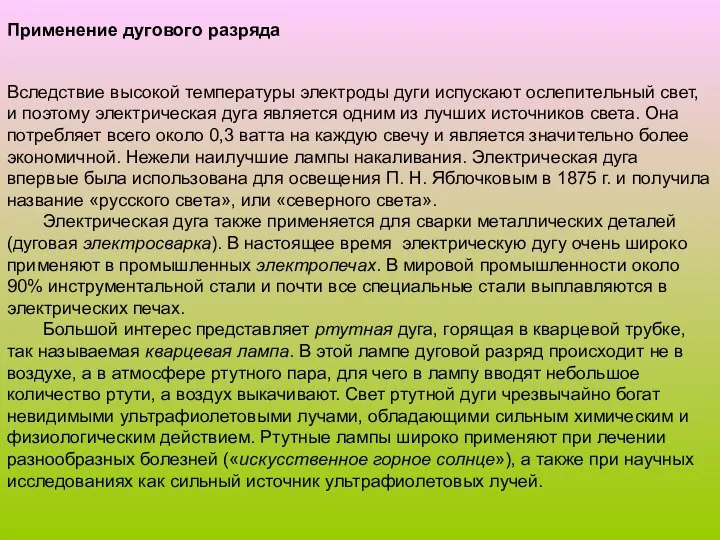 Применение дугового разряда

Вследствие высокой температуры электроды дуги испускают ослепительный свет, и поэтому электрическая дуга является одним из лучших источников света. Она потребляет всего около 0,3 ватта на каждую свечу и является значительно более экономичной. Нежели наилучшие лампы накаливания. Электрическая дуга впервые была использована для освещения П. Н. Яблочковым в 1875 г. и получила название «русского света», или «северного света».

Электрическая дуга также применяется для сварки металлических деталей (дуговая электросварка). В настоящее время электрическую дугу очень широко применяют в промышленных электропечах. В мировой промышленности около 90% инструментальной стали и почти все специальные стали выплавляются в электрических печах.

Большой интерес представляет ртутная дуга, горящая в кварцевой трубке, так называемая кварцевая лампа. В этой лампе дуговой разряд происходит не в воздухе, а в атмосфере ртутного пара, для чего в лампу вводят небольшое количество ртути, а воздух выкачивают. Свет ртутной дуги чрезвычайно богат невидимыми ультрафиолетовыми лучами, обладающими сильным химическим и физиологическим действием. Ртутные лампы широко применяют при лечении разнообразных болезней («искусственное горное солнце»), а также при научных исследованиях как сильный источник ультрафиолетовых лучей.